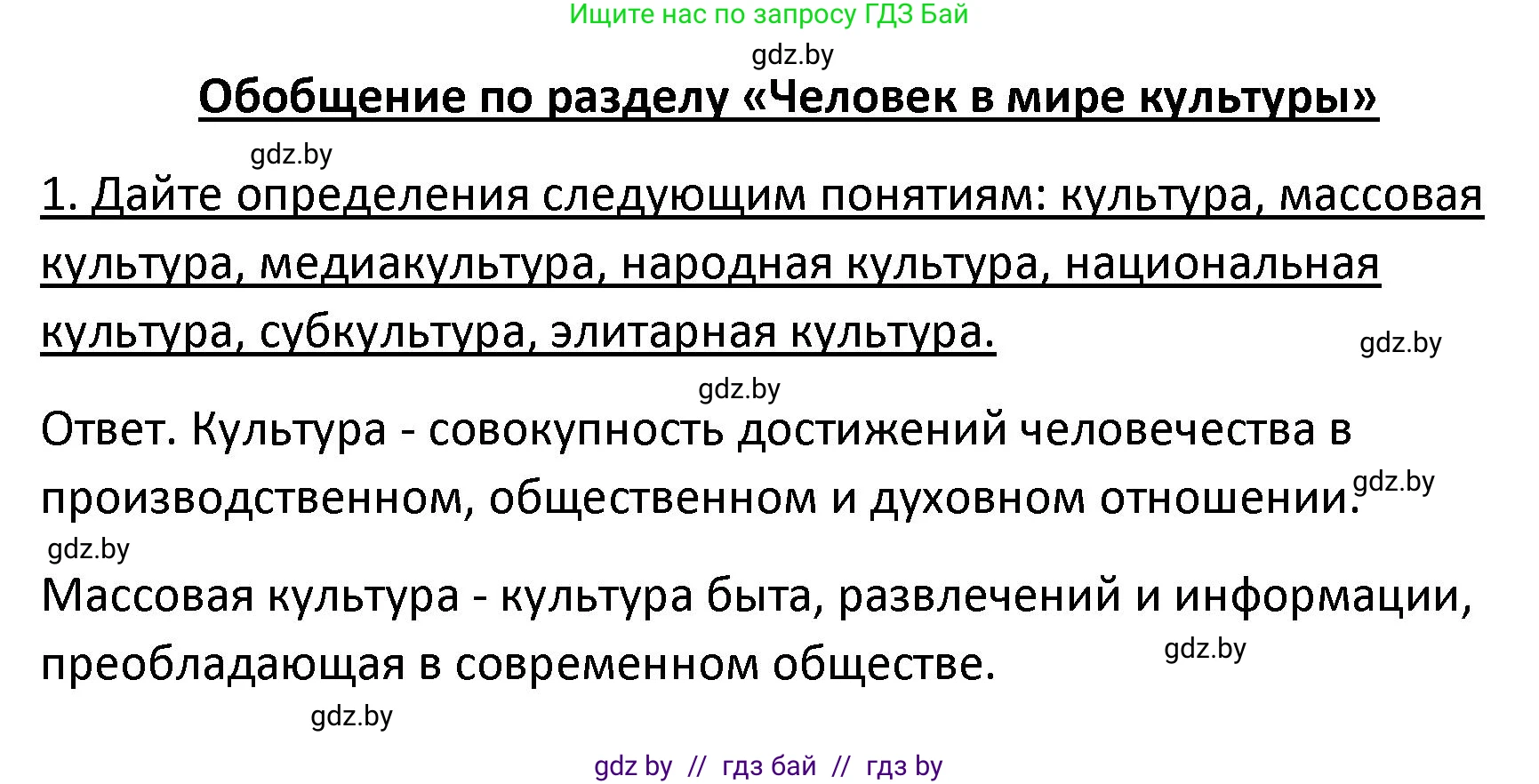 Ищите нас по запросу ГДЗ Бай

gdz.by

Обобщение по разделу «Человек в мире культуры»

gdz.by

1. Дайте определения следующим понятиям: культура, массовая культура, медиакультура, народная культура, национальная культура, субкультура, элитарная культура.

gdz.by

gdz.by

Ответ. Культура - совокупность достижений человечества в производственном, общественном и духовном отношении.

gdz.by

gdz.by

Массовая культура - культура быта, развлечений и информации, преобладающая в современном обществе.

gdz.by

gdz.by

gdz by // гдз бай // гдз by